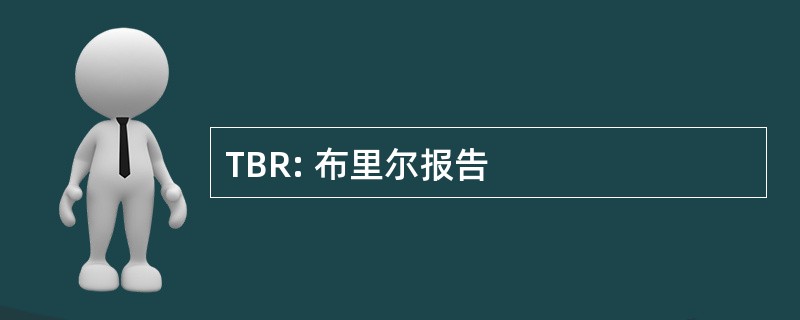 TBR: 布里尔报告